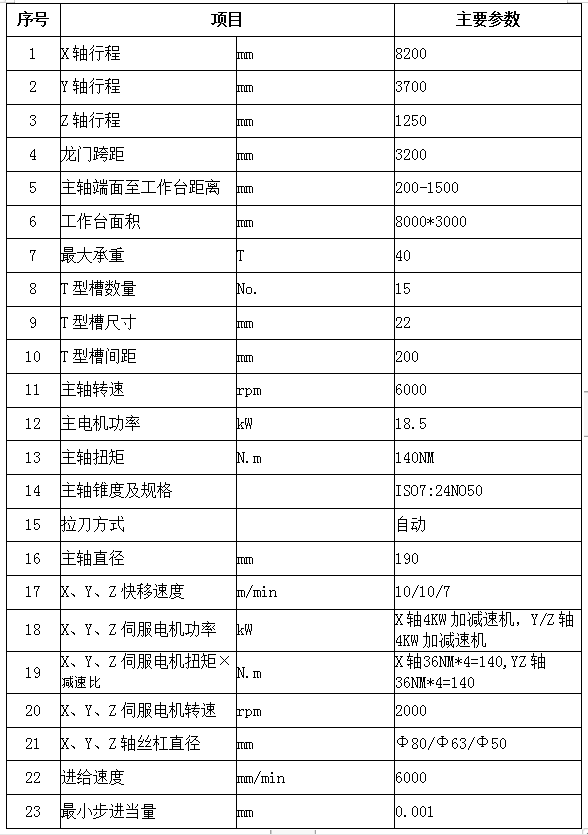 | 序号 | 项目 | | 主要参数 |
|---|---|---|---|
| 1 | X 轴行程 | mm | 8200 |
| 2 | Y 轴行程 | mm | 3700 |
| 3 | Z 轴行程 | mm | 1250 |
| 4 | 龙门跨距 | mm | 3200 |
| 5 | 主轴端面至工作台距离 | mm | 200-1500 |
| 6 | 工作台面积 | mm | 8000*3000 |
| 7 | 最大承重 | T | 40 |
| 8 | T 型槽数量 | No. | 15 |
| 9 | T 型槽尺寸 | mm | 22 |
| 10 | T 型槽间距 | mm | 200 |
| 11 | 主轴转速 | rpm | 6000 |
| 12 | 主电机功率 | kW | 18.5 |
| 13 | 主轴扭矩 | N.m | 140NM |
| 14 | 主轴锥度及规格 | | ISO7:24NO50 |
| 15 | 拉刀方式 | | 自动 |
| 16 | 主轴直径 | mm | 190 |
| 17 | X、Y、Z 快移速度 | m/min | 10/10/7 |
| 18 | X、Y、Z 伺服电机功率 | kW | X 轴 4KW 加减速机，Y/Z 轴 4KW 加减速机 |
| 19 | X、Y、Z 伺服电机扭矩×减速比 | N.m | X 轴 36NM*4=140,YZ 轴 36NM*4=140 |
| 20 | X、Y、Z 伺服电机转速 | rpm | 2000 |
| 21 | X、Y、Z 轴丝杠直径 | mm | Φ80/Φ63/Φ50 |
| 22 | 进给速度 | mm/min | 6000 |
| 23 | 最小步进当量 | mm | 0.001 |